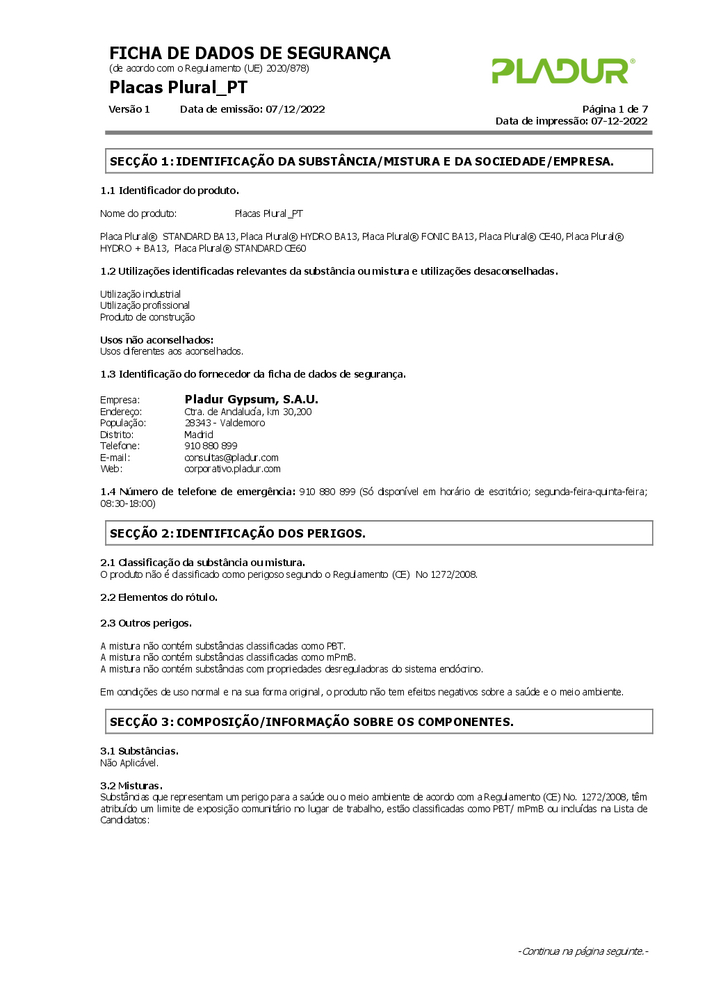 FICHA DE DADOS DE SEGURANÇA
(de acordo com o Regulamento (UE) 2020/878)

PLADUR®

Placas Plural_PT

Versão 1 Data de emissão: 07/12/2022

Página 1 de 7
Data de impressão: 07-12-2022

SECÇÃO 1: IDENTIFICAÇÃO DA SUBSTÂNCIA/MISTURA E DA SOCIEDADE/EMPRESA.

1.1 Identificador do produto.

Nome do produto: Placas Plural_PT

Placa Plural® STANDARD BA13, Placa Plural® HYDRO BA13, Placa Plural® FONIC BA13, Placa Plural® CE40, Placa Plural® HYDRO + BA13, Placa Plural® STANDARD CE60

1.2 Utilizações identificadas relevantes da substância ou mistura e utilizações desaconselhadas.

Utilização industrial
Utilização profissional
Produto de construção

Usos não aconselhados:
Usos diferentes aos aconselhados.

1.3 Identificação do fornecedor da ficha de dados de segurança.

Empresa: Pladur Gypsum, S.A.U.
Endereço: Ctra. de Andalucía, km 30,200
População: 28343 - Valdemoro
Distrito: Madrid
Telefone: 910 880 899
E-mail: consultas@pladur.com
Web: corporativo.pladur.com

1.4 Número de telefone de emergência: 910 880 899 (Só disponível em horário de escritório; segunda-feira-quinta-feira; 08:30-18:00)

SECÇÃO 2: IDENTIFICAÇÃO DOS PERIGOS.

2.1 Classificação da substância ou mistura.
O produto não é classificado como perigoso segundo o Regulamento (CE) No 1272/2008.

2.2 Elementos do rótulo.

2.3 Outros perigos.

A mistura não contém substâncias classificadas como PBT.
A mistura não contém substâncias classificadas como mPmB.
A mistura não contém substâncias com propriedades desreguladoras do sistema endócrino.

Em condições de uso normal e na sua forma original, o produto não tem efeitos negativos sobre a saúde e o meio ambiente.

SECÇÃO 3: COMPOSIÇÃO/INFORMAÇÃO SOBRE OS COMPONENTES.

3.1 Substâncias.
Não Aplicável.

3.2 Misturas.
Substâncias que representam um perigo para a saúde ou o meio ambiente de acordo com a Regulamento (CE) No. 1272/2008, têm atribuído um limite de exposição comunitário no lugar de trabalho, estão classificadas como PBT/ mPmB ou incluídas na Lista de Candidatos:

-Continua na página seguinte.-